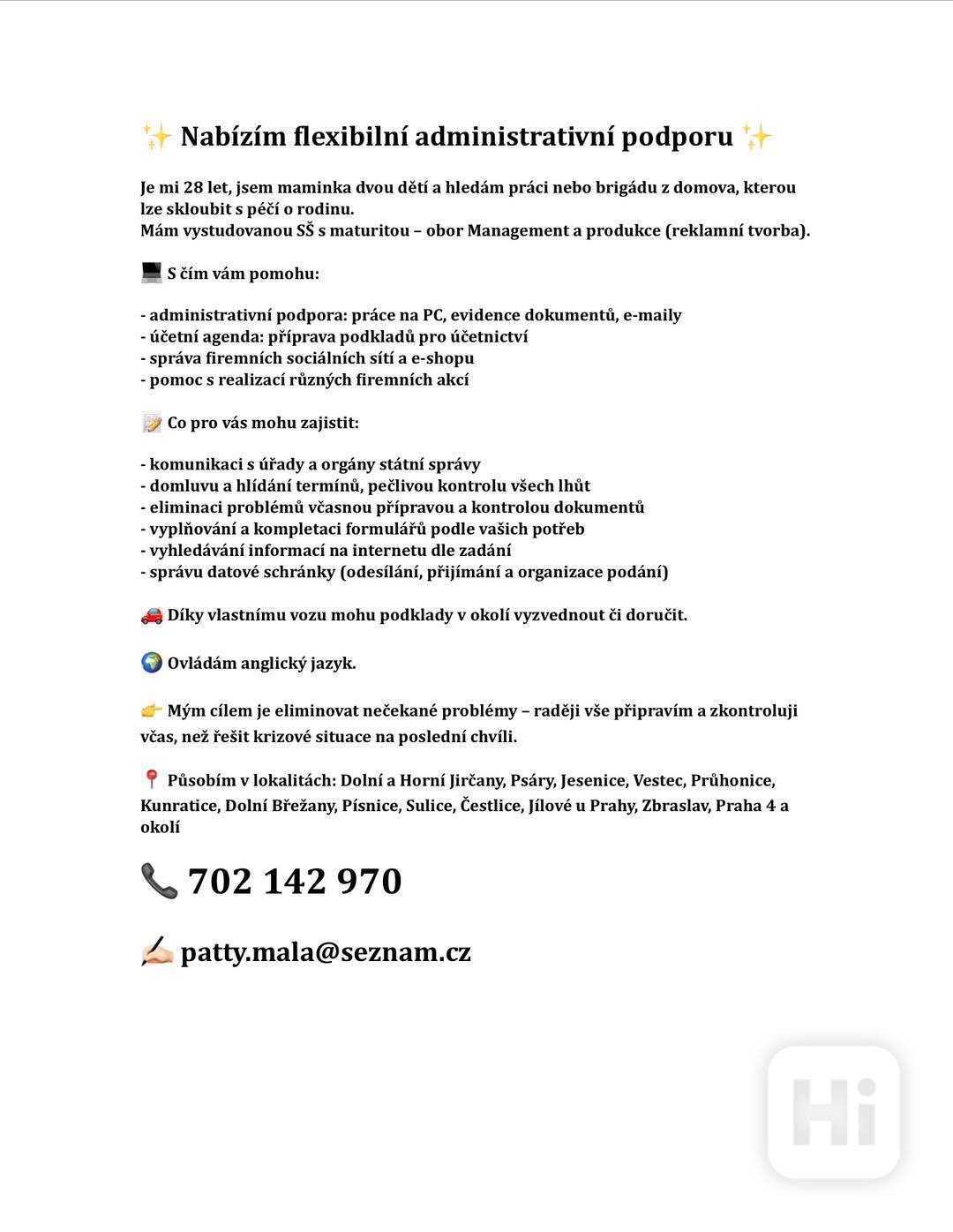 ✨ Nabízím flexibilní administrativní podporu ✨

Je mi 28 let, jsem maminka dvou dětí a hledám práci nebo brigádu z domova, kterou lze skloubit s péčí o rodinu.
Mám vystudovanou SŠ s maturitou – obor Management a produkce (reklamní tvorba).

💻 S čím vám pomohu:

- administrativní podpora: práce na PC, evidence dokumentů, e-maily
- účetní agenda: příprava podkladů pro účetnictví
- správa firemních sociálních sítí a e-shopu
- pomoc s realizací různých firemních akcí

📝 Co pro vás mohu zajistit:

- komunikaci s úřady a orgány státní správy
- domluvu a hlídání termínů, pečlivou kontrolu všech lhůt
- eliminaci problémů včasnou přípravou a kontrolou dokumentů
- vyplňování a kompletaci formulářů podle vašich potřeb
- vyhledávání informací na internetu dle zadání
- správu datové schránky (odesílání, přijímání a organizace podání)

🚗 Díky vlastnímu vozu mohu podklady v okolí vyzvednout či doručit.

🌍 Ovládám anglický jazyk.

👉 Mým cílem je eliminovat nečekané problémy – raději vše připravím a zkontroluji včas, než řešit krizové situace na poslední chvíli.

📍 Působím v lokalitách: Dolní a Horní Jirčany, Psáry, Jesenice, Vestec, Průhonice, Kunratice, Dolní Břežany, Písnice, Sulice, Čestlice, Jílové u Prahy, Zbraslav, Praha 4 a okolí

📞 702 142 970

✍🏻 patty.mala@seznam.cz

Hi